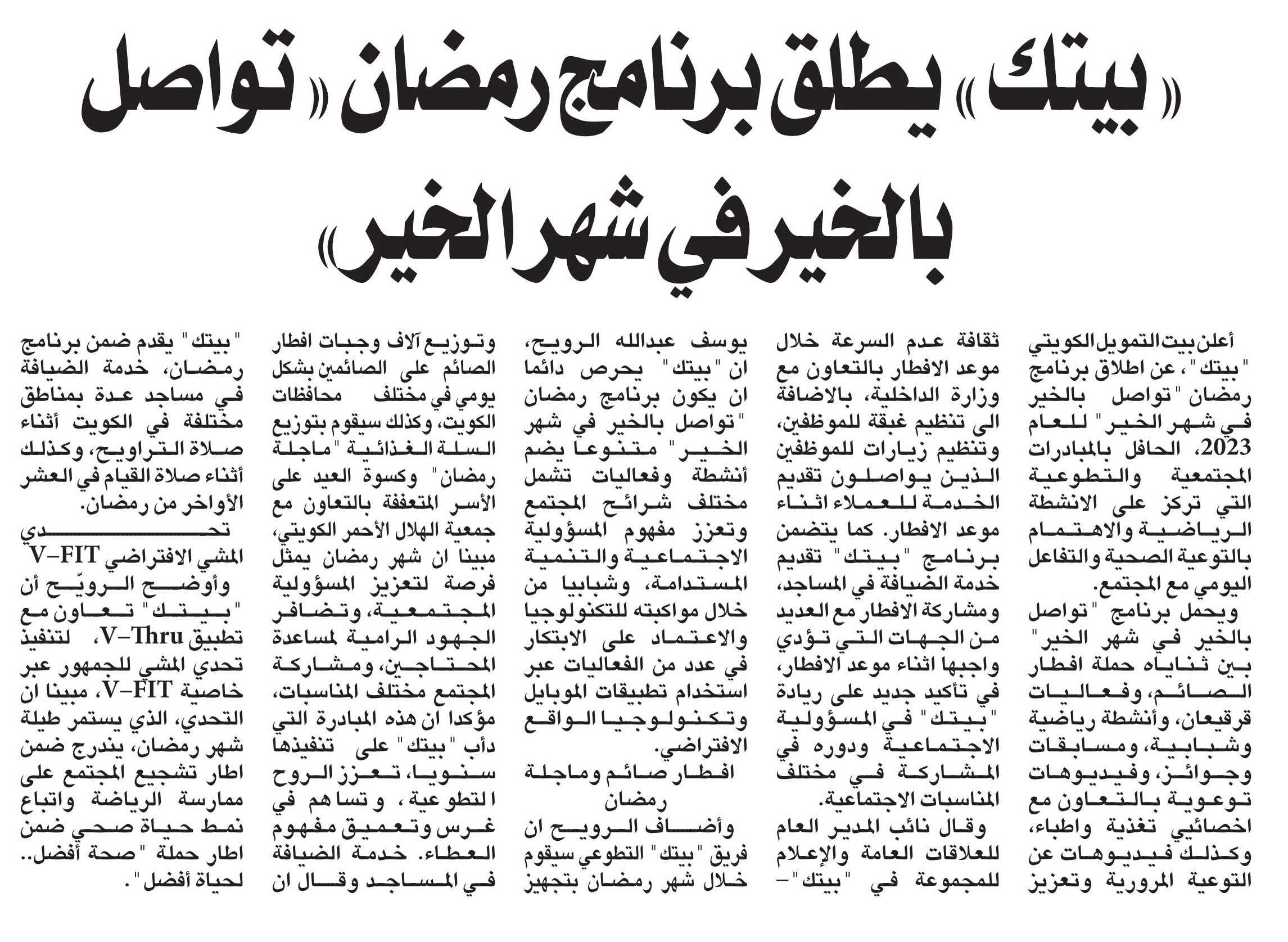 «بيتك» يطلق برنامج رمضان «تواصل بالخير في شهر الخير»

أعلن بيت التمويل الكويتي "بيتك"، عن اطلاق برنامج رمضان "تواصل بالخير في شهر الخير" للعام 2023، الحافل بالمبادرات المجتمعية والتطوعية التي تركز على الانشطة الرياضية والاهتمام بالتوعية الصحية والتفاعل اليومي مع المجتمع.

ويحمل برنامج "تواصل بالخير في شهر الخير" بين ثناياه حملة افطار الصائم، وفعاليات قرقيعان، وأنشطة رياضية وشبابية، ومسابقات وجوائز، وفيديوهات توعوية بالتعاون مع اخصائيي تغذية واطباء، وكذلك فيديوهات عن التوعية المرورية وتعزيز ثقافة عدم السرعة خلال موعد الافطار بالتعاون مع وزارة الداخلية، بالاضافة الى تنظيم غبقة للموظفين، وتنظيم زيارات للموظفين الذين يواصلون تقديم الخدمة للعملاء اثناء موعد الافطار. كما يتضمن برنامج "بيتك" تقديم خدمة الضيافة في المساجد، ومشاركة الافطار مع العديد من الجهات التي تؤدي واجبها اثناء موعد الافطار، في تأكيد جديد على ريادة "بيتك" في المسؤولية الاجتماعية ودوره في المشاركة في مختلف المناسبات الاجتماعية.

وقال نائب المدير العام للعلاقات العامة والإعلام للمجموعة في "بيتك"- يوسف عبدالله الرويح، ان "بيتك" يحرص دائما ان يكون برنامج رمضان "تواصل بالخير في شهر الخير" متنوعا يضم أنشطة وفعاليات تشمل مختلف شرائح المجتمع وتعزز مفهوم المسؤولية الاجتماعية والتنمية المستدامة، وشبابيا من خلال مواكبته للتكنولوجيا والاعتماد على الابتكار في عدد من الفعاليات عبر استخدام تطبيقات الموبايل وتكنولوجيا الواقع الافتراضي.

افطار صائم وماجلة رمضان

وأضاف الرويح ان فريق "بيتك" التطوعي سيقوم خلال شهر رمضان بتجهيز وتوزيع آلاف وجبات افطار الصائم على الصائمين بشكل يومي في مختلف محافظات الكويت، وكذلك سيقوم بتوزيع السلة الغذائية "ماجلة رمضان" وكسوة العيد على الأسر المتعففة بالتعاون مع جمعية الهلال الأحمر الكويتي، مبينا ان شهر رمضان يمثل فرصة لتعزيز المسؤولية المجتمعية، وتضافر الجهود الرامية لمساعدة المحتاجين، ومشاركة المجتمع مختلف المناسبات، مؤكدا ان هذه المبادرة التي دأب "بيتك" على تنفيذها سنويا، تعزز الروح التطوعية، وتساهم في غرس وتعميق مفهوم العطاء. خدمة الضيافة في المساجد وقال ان "بيتك" يقدم ضمن برنامج رمضان، خدمة الضيافة في مساجد عدة بمناطق مختلفة في الكويت أثناء صلاة التراويح، وكذلك أثناء صلاة القيام في العشر الأواخر من رمضان.

تحدي المشي الافتراضي V-FIT

وأوضح الرويّح أن "بيتك" تعاون مع تطبيق V-Thru، لتنفيذ تحدي المشي للجمهور عبر خاصية V-FIT، مبينا ان التحدي، الذي يستمر طيلة شهر رمضان، يندرج ضمن اطار تشجيع المجتمع على ممارسة الرياضة واتباع نمط حياة صحي ضمن اطار حملة "صحة أفضل.. لحياة أفضل".